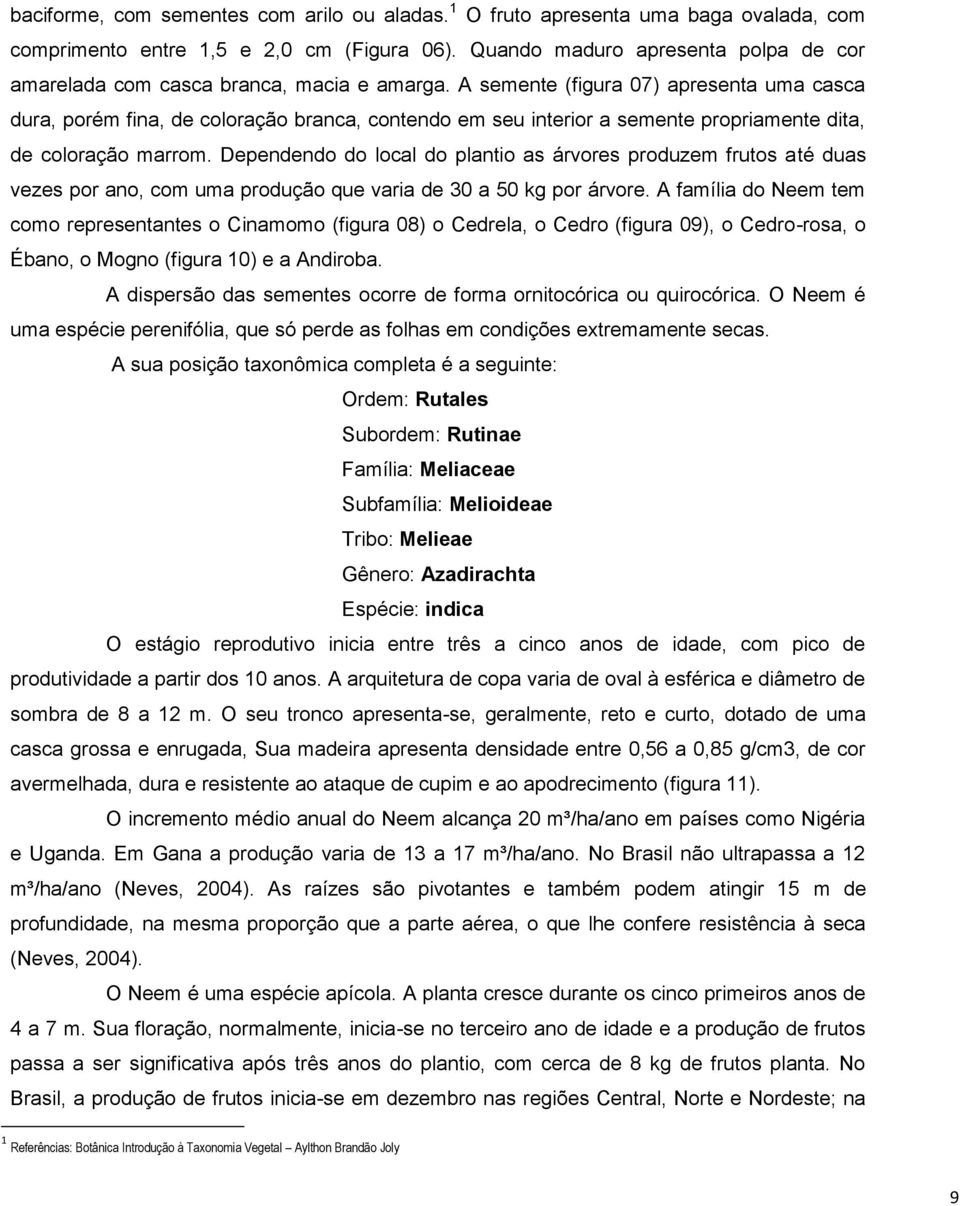 baciforme, com sementes com arilo ou aladas.$^1$ O fruto apresenta uma baga ovalada, com comprimento entre 1,5 e 2,0 cm (Figura 06). Quando maduro apresenta polpa de cor amarelada com casca branca, macia e amarga. A semente (figura 07) apresenta uma casca dura, porém fina, de coloração branca, contendo em seu interior a semente propriamente dita, de coloração marrom. Dependendo do local do plantio as árvores produzem frutos até duas vezes por ano, com uma produção que varia de 30 a 50 kg por árvore. A família do Neem tem como representantes o Cinamomo (figura 08) o Cedrela, o Cedro (figura 09), o Cedro-rosa, o Ébano, o Mogno (figura 10) e a Andiroba.

A dispersão das sementes ocorre de forma ornitocórica ou quirocórica. O Neem é uma espécie perenifólia, que só perde as folhas em condições extremamente secas.

A sua posição taxonômica completa é a seguinte:

Ordem: Rutales
Subordem: Rutinae
Família: Meliaceae
Subfamília: Melioideae
Tribo: Melieae
Gênero: Azadirachta
Espécie: indica

O estágio reprodutivo inicia entre três a cinco anos de idade, com pico de produtividade a partir dos 10 anos. A arquitetura de copa varia de oval à esférica e diâmetro de sombra de 8 a 12 m. O seu tronco apresenta-se, geralmente, reto e curto, dotado de uma casca grossa e enrugada, Sua madeira apresenta densidade entre 0,56 a 0,85 g/cm3, de cor avermelhada, dura e resistente ao ataque de cupim e ao apodrecimento (figura 11).

O incremento médio anual do Neem alcança 20 m³/ha/ano em países como Nigéria e Uganda. Em Gana a produção varia de 13 a 17 m³/ha/ano. No Brasil não ultrapassa a 12 m³/ha/ano (Neves, 2004). As raízes são pivotantes e também podem atingir 15 m de profundidade, na mesma proporção que a parte aérea, o que lhe confere resistência à seca (Neves, 2004).

O Neem é uma espécie apícola. A planta cresce durante os cinco primeiros anos de 4 a 7 m. Sua floração, normalmente, inicia-se no terceiro ano de idade e a produção de frutos passa a ser significativa após três anos do plantio, com cerca de 8 kg de frutos planta. No Brasil, a produção de frutos inicia-se em dezembro nas regiões Central, Norte e Nordeste; na

$^1$ Referências: Botânica Introdução à Taxonomia Vegetal – Aylthon Brandão Joly

9